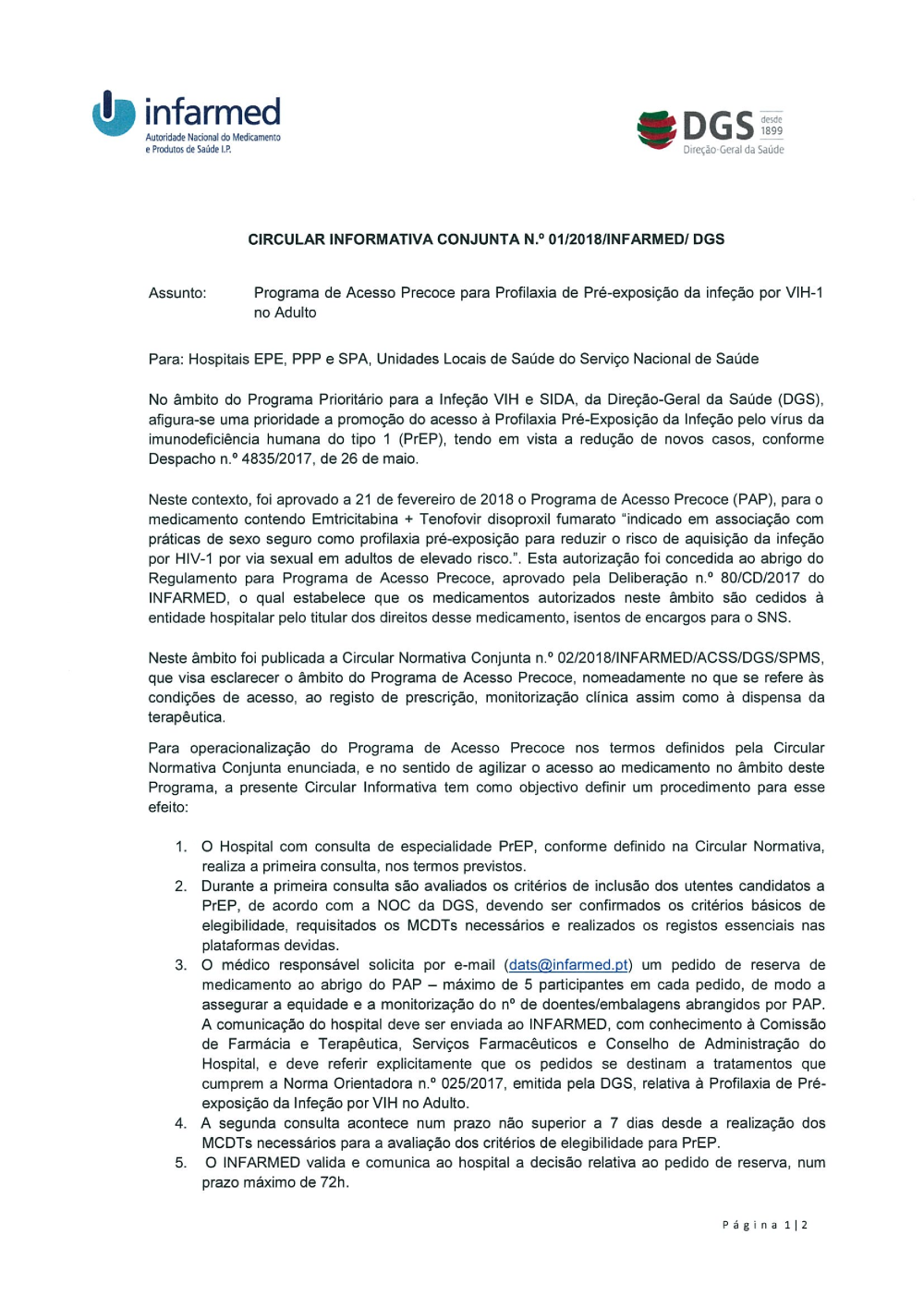 infarmed
Autoridade Nacional do Medicamento e Produtos de Saúde I.P.

DGS desde 1899
Direção-Geral da Saúde

CIRCULAR INFORMATIVA CONJUNTA N.º 01/2018/INFARMED/ DGS

Assunto: Programa de Acesso Precoce para Profilaxia de Pré-exposição da infeção por VIH-1 no Adulto

Para: Hospitais EPE, PPP e SPA, Unidades Locais de Saúde do Serviço Nacional de Saúde

No âmbito do Programa Prioritário para a Infeção VIH e SIDA, da Direção-Geral da Saúde (DGS), afigura-se uma prioridade a promoção do acesso à Profilaxia Pré-Exposição da Infeção pelo vírus da imunodeficiência humana do tipo 1 (PrEP), tendo em vista a redução de novos casos, conforme Despacho n.º 4835/2017, de 26 de maio.

Neste contexto, foi aprovado a 21 de fevereiro de 2018 o Programa de Acesso Precoce (PAP), para o medicamento contendo Emtricitabina + Tenofovir disoproxil fumarato "indicado em associação com práticas de sexo seguro como profilaxia pré-exposição para reduzir o risco de aquisição da infeção por HIV-1 por via sexual em adultos de elevado risco.". Esta autorização foi concedida ao abrigo do Regulamento para Programa de Acesso Precoce, aprovado pela Deliberação n.º 80/CD/2017 do INFARMED, o qual estabelece que os medicamentos autorizados neste âmbito são cedidos à entidade hospitalar pelo titular dos direitos desse medicamento, isentos de encargos para o SNS.

Neste âmbito foi publicada a Circular Normativa Conjunta n.º 02/2018/INFARMED/ACSS/DGS/SPMS, que visa esclarecer o âmbito do Programa de Acesso Precoce, nomeadamente no que se refere às condições de acesso, ao registo de prescrição, monitorização clínica assim como à dispensa da terapêutica.

Para operacionalização do Programa de Acesso Precoce nos termos definidos pela Circular Normativa Conjunta enunciada, e no sentido de agilizar o acesso ao medicamento no âmbito deste Programa, a presente Circular Informativa tem como objectivo definir um procedimento para esse efeito:

1. O Hospital com consulta de especialidade PrEP, conforme definido na Circular Normativa, realiza a primeira consulta, nos termos previstos.
2. Durante a primeira consulta são avaliados os critérios de inclusão dos utentes candidatos a PrEP, de acordo com a NOC da DGS, devendo ser confirmados os critérios básicos de elegibilidade, requisitados os MCDTs necessários e realizados os registos essenciais nas plataformas devidas.
3. O médico responsável solicita por e-mail (dats@infarmed.pt) um pedido de reserva de medicamento ao abrigo do PAP – máximo de 5 participantes em cada pedido, de modo a assegurar a equidade e a monitorização do nº de doentes/embalagens abrangidos por PAP. A comunicação do hospital deve ser enviada ao INFARMED, com conhecimento à Comissão de Farmácia e Terapêutica, Serviços Farmacêuticos e Conselho de Administração do Hospital, e deve referir explicitamente que os pedidos se destinam a tratamentos que cumprem a Norma Orientadora n.º 025/2017, emitida pela DGS, relativa à Profilaxia de Pré-exposição da Infeção por VIH no Adulto.
4. A segunda consulta acontece num prazo não superior a 7 dias desde a realização dos MCDTs necessários para a avaliação dos critérios de elegibilidade para PrEP.
5. O INFARMED valida e comunica ao hospital a decisão relativa ao pedido de reserva, num prazo máximo de 72h.

Página 1|2